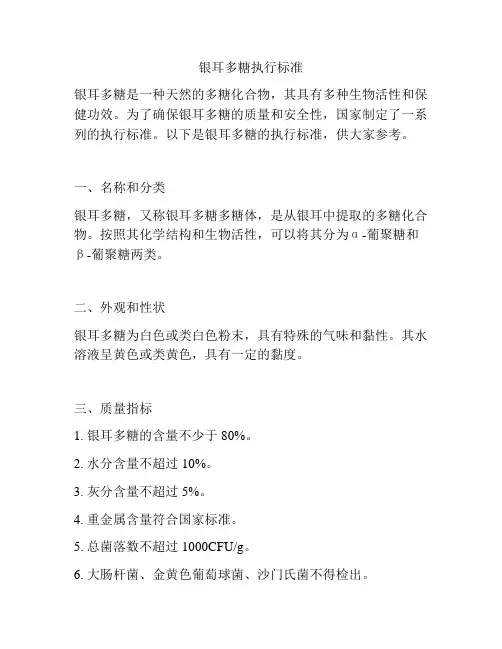 银耳多糖执行标准

银耳多糖是一种天然的多糖化合物，其具有多种生物活性和保健功效。为了确保银耳多糖的质量和安全性，国家制定了一系列的执行标准。以下是银耳多糖的执行标准，供大家参考。

一、名称和分类

银耳多糖，又称银耳多糖多糖体，是从银耳中提取的多糖化合物。按照其化学结构和生物活性，可以将其分为α-葡聚糖和β-葡聚糖两类。

二、外观和性状

银耳多糖为白色或类白色粉末，具有特殊的气味和黏性。其水溶液呈黄色或类黄色，具有一定的黏度。

三、质量指标

1. 银耳多糖的含量不少于 80%。

2. 水分含量不超过 10%。

3. 灰分含量不超过 5%。

4. 重金属含量符合国家标准。

5. 总菌落数不超过 1000CFU/g。

6. 大肠杆菌、金黄色葡萄球菌、沙门氏菌不得检出。